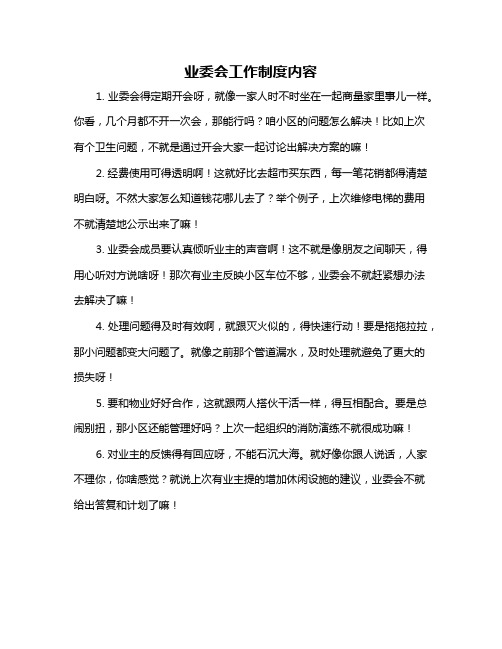 业委会工作制度内容

1. 业委会得定期开会呀，就像一家人时不时坐在一起商量家里事儿一样。你看，几个月都不开一次会，那能行吗？咱小区的问题怎么解决！比如上次有个卫生问题，不就是通过开会大家一起讨论出解决方案的嘛！

2. 经费使用可得透明啊！这就好比去超市买东西，每一笔花销都得清楚明白呀。不然大家怎么知道钱花哪儿去了？举个例子，上次维修电梯的费用不就清楚地公示出来了嘛！

3. 业委会成员要认真倾听业主的声音啊！这不就是像朋友之间聊天，得用心听对方说啥呀！那次有业主反映小区车位不够，业委会不就赶紧想办法去解决了嘛！

4. 处理问题得及时有效啊，就跟灭火似的，得快速行动！要是拖拖拉拉，那小问题都变大问题了。就像之前那个管道漏水，及时处理就避免了更大的损失呀！

5. 要和物业好好合作，这就跟两人搭伙干活一样，得互相配合。要是总闹别扭，那小区还能管理好吗？上次一起组织的消防演练不就很成功嘛！

6. 对业主的反馈得有回应呀，不能石沉大海。就好像你跟人说话，人家不理你，你啥感觉？就说上次有业主提的增加休闲设施的建议，业委会不就给出答复和计划了嘛！